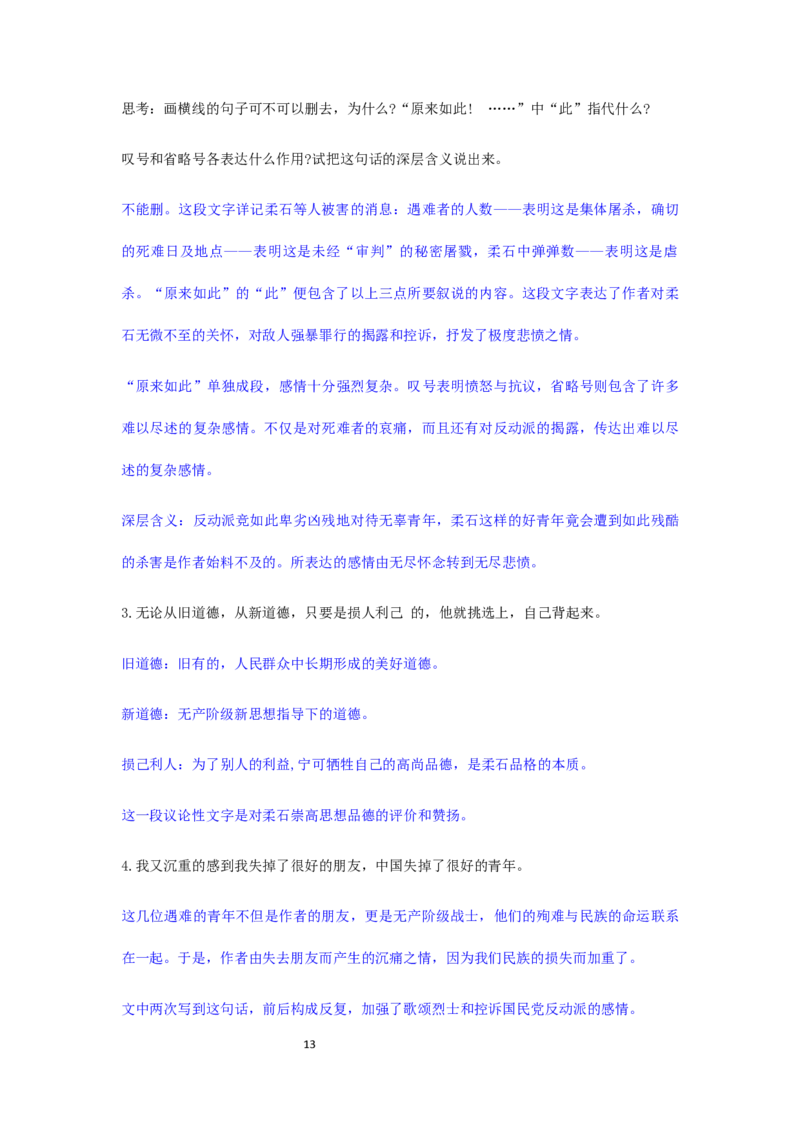 思考：画横线的句子可不可以删去，为什么?“原来如此！ ……”中“此”指代什么?

叹号和省略号各表达什么作用?试把这句话的深层含义说出来。

不能删。这段文字详记柔石等人被害的消息：遇难者的人数——表明这是集体屠杀，确切的死难日及地点——表明这是未经“审判”的秘密屠戮，柔石中弹弹数——表明这是虐杀。“原来如此”的“此”便包含了以上三点所要叙说的内容。这段文字表达了作者对柔石无微不至的关怀，对敌人强暴罪行的揭露和控诉，抒发了极度悲愤之情。

“原来如此”单独成段，感情十分强烈复杂。叹号表明愤怒与抗议，省略号则包含了许多难以尽述的复杂感情。不仅是对死难者的哀痛，而且还有对反动派的揭露，传达出难以尽述的复杂感情。

深层含义：反动派竟如此卑劣凶残地对待无辜青年，柔石这样的好青年竟会遭到如此残酷的杀害是作者始料不及的。所表达的感情由无尽怀念转到无尽悲愤。

3.无论从旧道德，从新道德，只要是损人利己 的，他就挑选上，自己背起来。

旧道德：旧有的，人民群众中长期形成的美好道德。

新道德：无产阶级新思想指导下的道德。

损己利人：为了别人的利益,宁可牺牲自己的高尚品德，是柔石品格的本质。

这一段议论性文字是对柔石崇高思想品德的评价和赞扬。

4.我又沉重的感到我失掉了很好的朋友，中国失掉了很好的青年。

这几位遇难的青年不但是作者的朋友，更是无产阶级战士，他们的殉难与民族的命运联系在一起。于是，作者由失去朋友而产生的沉痛之情，因为我们民族的损失而加重了。

文中两次写到这句话，前后构成反复，加强了歌颂烈士和控诉国民党反动派的感情。

13